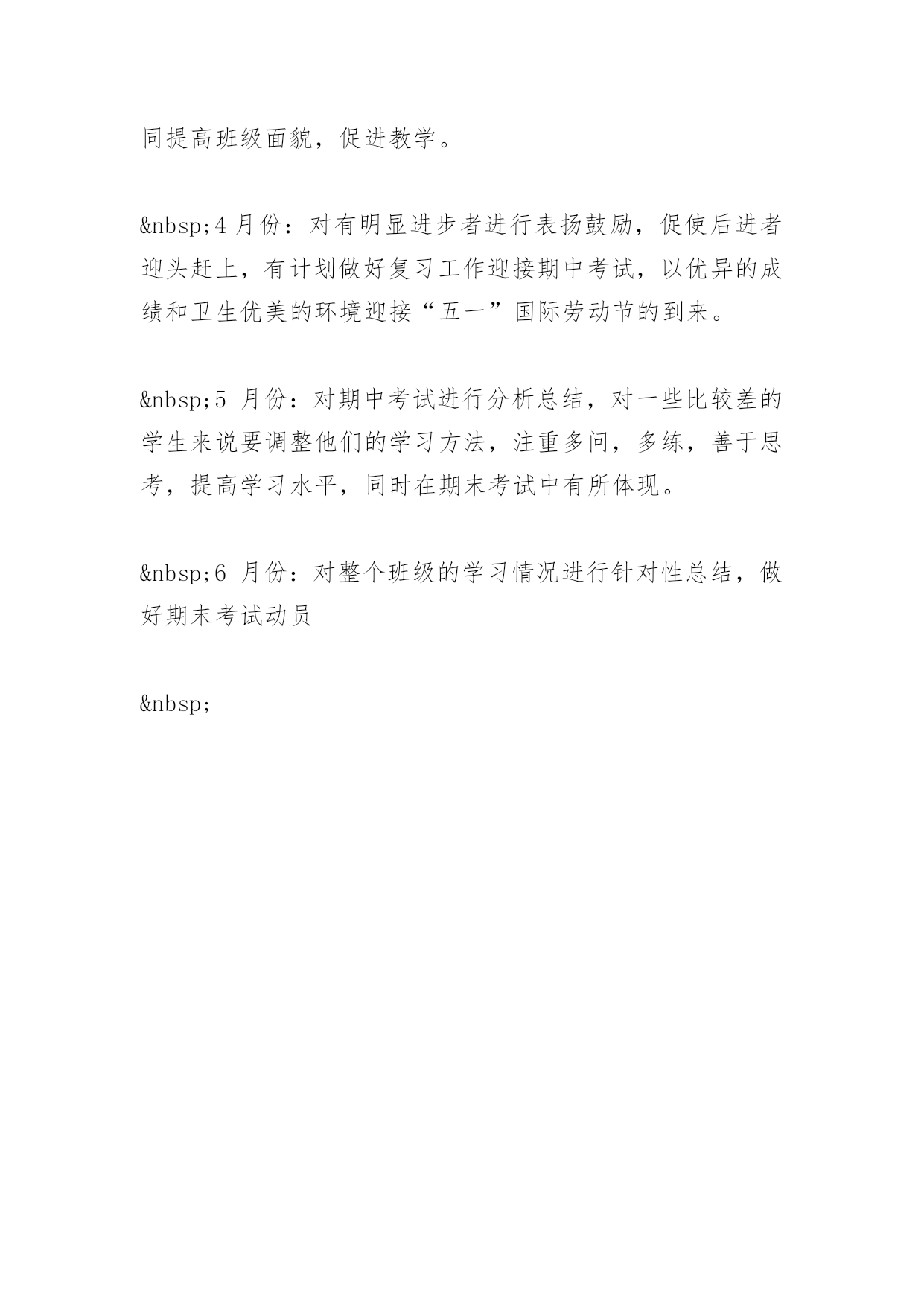 同提高班级面貌，促进教学。

&nbsp;4 月份：对有明显进步者进行表扬鼓励，促使后进者迎头赶上，有计划做好复习工作迎接期中考试，以优异的成绩和卫生优美的环境迎接“五一”国际劳动节的到来。

&nbsp;5 月份：对期中考试进行分析总结，对一些比较差的学生来说要调整他们的学习方法，注重多问，多练，善于思考，提高学习水平，同时在期末考试中有所体现。

&nbsp;6 月份：对整个班级的学习情况进行针对性总结，做好期末考试动员

&nbsp;